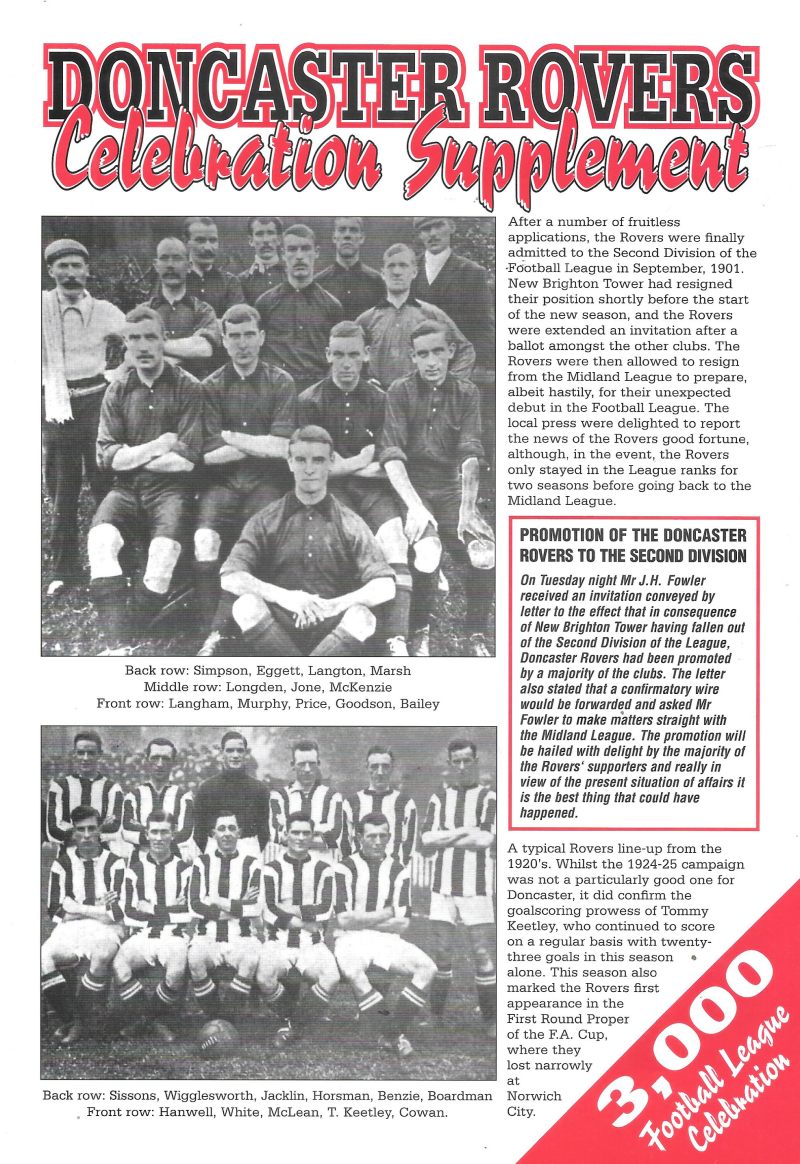 DONCASTER ROVERS
Celebration Supplement

Back row: Simpson, Eggett, Langton, Marsh
Middle row: Longden, Jone, McKenzie
Front row: Langham, Murphy, Price, Goodson, Bailey

Back row: Sissons, Wigglesworth, Jacklin, Horsman, Benzie, Boardman
Front row: Hanwell, White, McLean, T. Keetley, Cowan.

After a number of fruitless applications, the Rovers were finally admitted to the Second Division of the Football League in September, 1901. New Brighton Tower had resigned their position shortly before the start of the new season, and the Rovers were extended an invitation after a ballot amongst the other clubs. The Rovers were then allowed to resign from the Midland League to prepare, albeit hastily, for their unexpected debut in the Football League. The local press were delighted to report the news of the Rovers good fortune, although, in the event, the Rovers only stayed in the League ranks for two seasons before going back to the Midland League.

PROMOTION OF THE DONCASTER ROVERS TO THE SECOND DIVISION

On Tuesday night Mr J.H. Fowler received an invitation conveyed by letter to the effect that in consequence of New Brighton Tower having fallen out of the Second Division of the League, Doncaster Rovers had been promoted by a majority of the clubs. The letter also stated that a confirmatory wire would be forwarded and asked Mr Fowler to make matters straight with the Midland League. The promotion will be hailed with delight by the majority of the Rovers' supporters and really in view of the present situation of affairs it is the best thing that could have happened.

A typical Rovers line-up from the 1920's. Whilst the 1924-25 campaign was not a particularly good one for Doncaster, it did confirm the goalscoring prowess of Tommy Keetley, who continued to score on a regular basis with twenty-three goals in this season alone. This season also marked the Rovers first appearance in the First Round Proper of the F.A. Cup, where they lost narrowly at Norwich City.

3,000
Football League Celebration